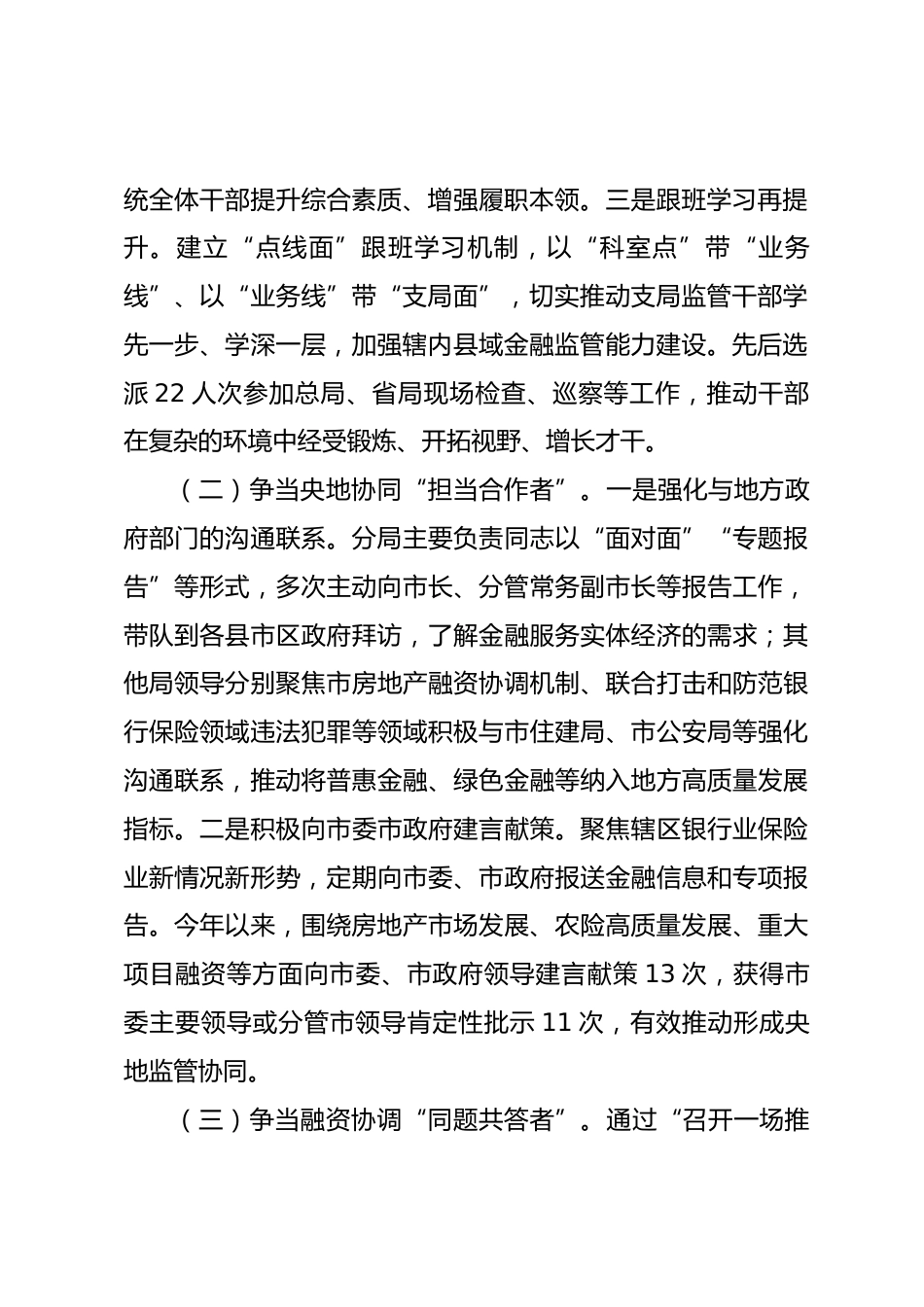 统全体干部提升综合素质、增强履职本领。三是跟班学习再提升。建立“点线面”跟班学习机制，以“科室点”带“业务线”、以“业务线”带“支局面”，切实推动支局监管干部学先一步、学深一层，加强辖内县域金融监管能力建设。先后选派 22 人次参加总局、省局现场检查、巡察等工作，推动干部在复杂的环境中经受锻炼、开拓视野、增长才干。

（二）争当央地协同“担当合作者”。一是强化与地方政府部门的沟通联系。分局主要负责同志以“面对面”“专题报告”等形式，多次主动向市长、分管常务副市长等报告工作，带队到各县市区政府拜访，了解金融服务实体经济的需求；其他局领导分别聚焦市房地产融资协调机制、联合打击和防范银行保险领域违法犯罪等领域积极与市住建局、市公安局等强化沟通联系，推动将普惠金融、绿色金融等纳入地方高质量发展指标。二是积极向市委市政府建言献策。聚焦辖区银行业保险业新情况新形势，定期向市委、市政府报送金融信息和专项报告。今年以来，围绕房地产市场发展、农险高质量发展、重大项目融资等方面向市委、市政府领导建言献策 13 次，获得市委主要领导或分管市领导肯定性批示 11 次，有效推动形成央地监管协同。

（三）争当融资协调“同题共答者”。通过“召开一场推